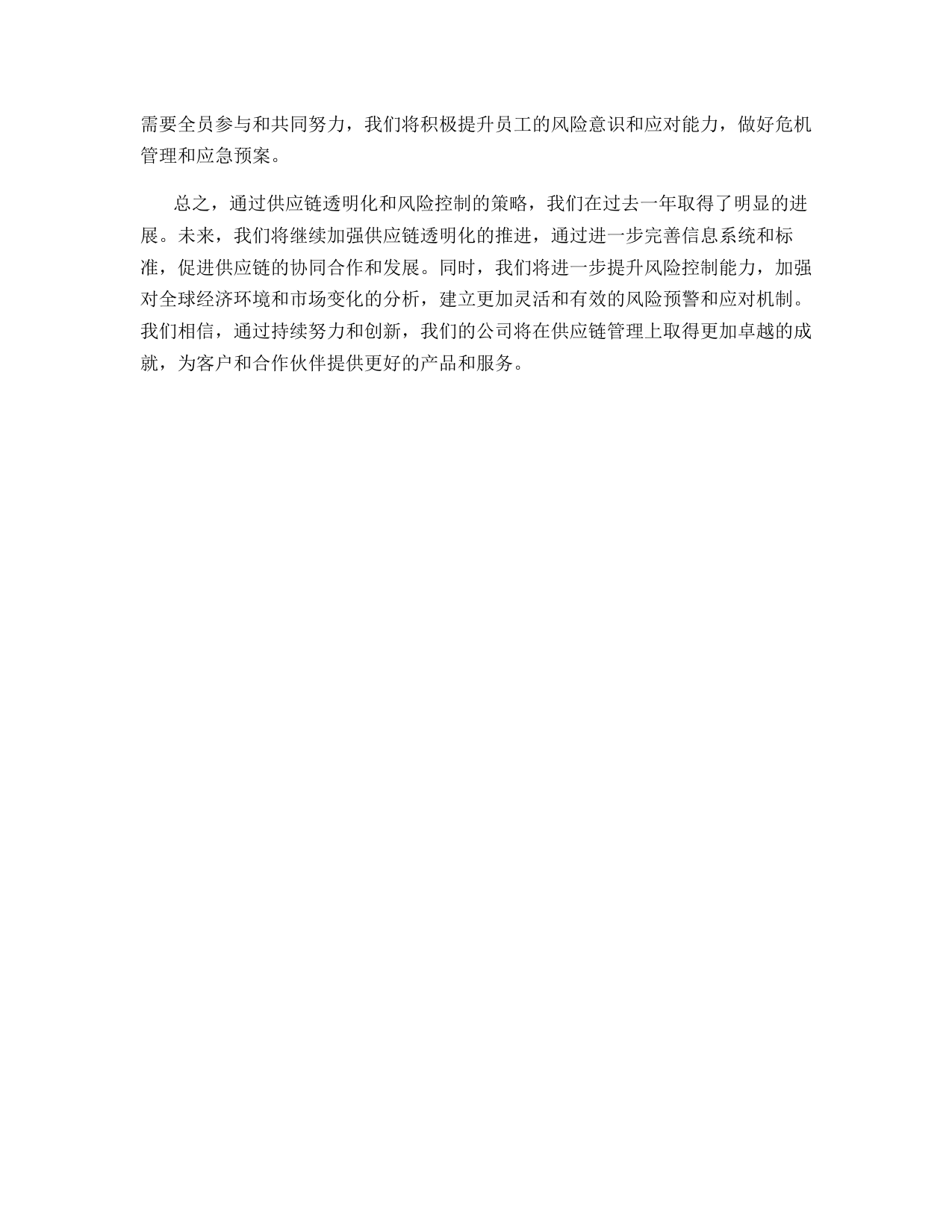 需要全员参与和共同努力，我们将积极提升员工的风险意识和应对能力，做好危机管理和应急预案。

总之，通过供应链透明化和风险控制的策略，我们在过去一年取得了明显的进展。未来，我们将继续加强供应链透明化的推进，通过进一步完善信息系统和标准，促进供应链的协同合作和发展。同时，我们将进一步提升风险控制能力，加强对全球经济环境和市场变化的分析，建立更加灵活和有效的风险预警和应对机制。我们相信，通过持续努力和创新，我们的公司将在供应链管理上取得更加卓越的成就，为客户和合作伙伴提供更好的产品和服务。